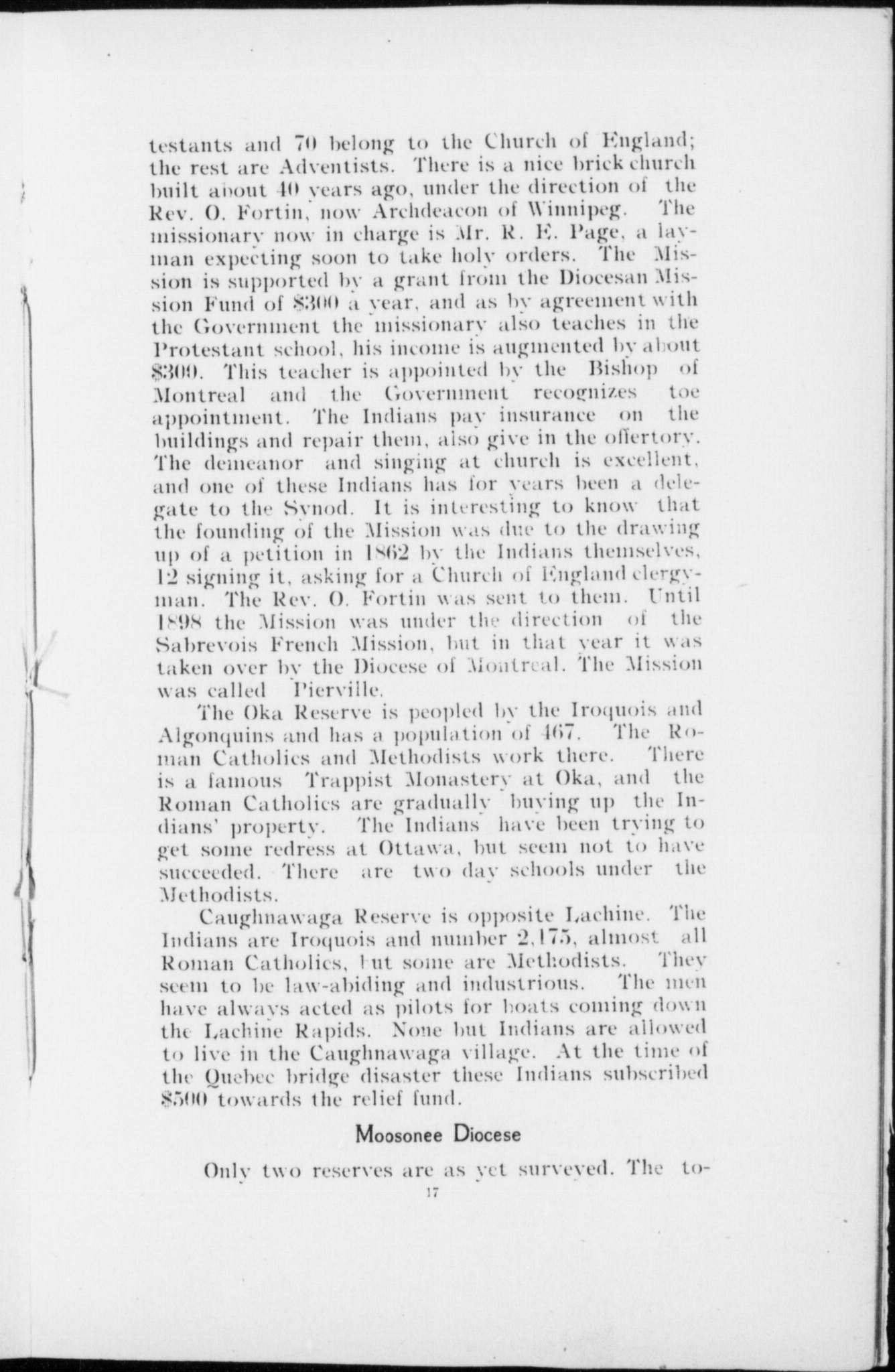 testants and 70 belong to the Church of England; the rest are Adventists. There is a nice brick church built about 40 years ago, under the direction of the Rev. O. Fortin, now Archdeacon of Winnipeg. The missionary now in charge is Mr. R. E. Page, a layman expecting soon to take holy orders. The Mission is supported by a grant from the Diocesan Mission Fund of $300 a year, and as by agreement with the Government the missionary also teaches in the Protestant school, his income is augmented by about $300. This teacher is appointed by the Bishop of Montreal and the Government recognizes toe appointment. The Indians pay insurance on the buildings and repair them, also give in the offertory. The demeanor and singing at church is excellent, and one of these Indians has for years been a delegate to the Synod. It is interesting to know that the founding of the Mission was due to the drawing up of a petition in 1862 by the Indians themselves, 12 signing it, asking for a Church of England clergyman. The Rev. O. Fortin was sent to them. Until 1898 the Mission was under the direction of the Sabrevois French Mission, but in that year it was taken over by the Diocese of Montreal. The Mission was called Pierville.

The Oka Reserve is peopled by the Iroquois and Algonquins and has a population of 467. The Roman Catholics and Methodists work there. There is a famous Trappist Monastery at Oka, and the Roman Catholics are gradually buying up the Indians' property. The Indians have been trying to get some redress at Ottawa, but seem not to have succeeded. There are two day schools under the Methodists.

Caughnawaga Reserve is opposite Lachine. The Indians are Iroquois and number 2,175, almost all Roman Catholics, but some are Methodists. They seem to be law-abiding and industrious. The men have always acted as pilots for boats coming down the Lachine Rapids. None but Indians are allowed to live in the Caughnawaga village. At the time of the Quebec bridge disaster these Indians subscribed $500 towards the relief fund.

Moosonee Diocese

Only two reserves are as yet surveyed. The to-

17